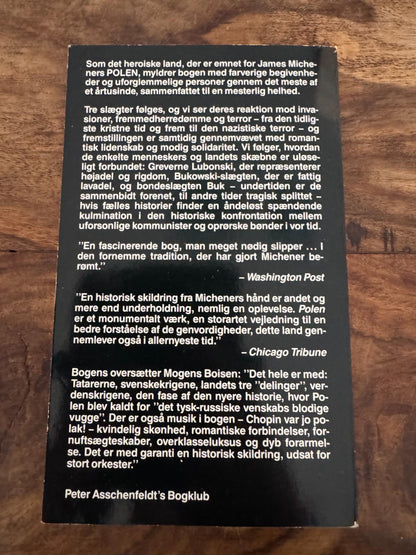 Som det heroiske land, der er emnet for James Micheners POLEN, myldrer bogen med farverige begivenheder og uforglemmelige personer gennem det meste af et årtusinde, sammenfattet til en mesterlig helhed.

Tre slægter følges, og vi ser deres reaktion mod invasioner, fremmedherredømme og terror – fra den tidligste kristne tid og frem til den nazistiske terror – og fremstillingen er samtidig gennemvævet med romantisk lidenskab og modig solidaritet. Vi følger, hvordan de enkelte menneskers og landets skæbne er uløseligt forbundet: Greverne Lubonski, der repræsenterer højadel og rigdom, Bukowski-slægten, der er fattig lavadel, og bondeslægten Buk – undertiden er de sammenbidt forenet, til andre tider tragisk splittet – hvis fælles historier finder en åndeløst spændende kulmination i den historiske konfrontation mellem uforsonlige kommunister og oprørske bønder i vor tid.

"En fascinerende bog, man meget nødig slipper ... I den fornemme tradition, der har gjort Michener berømt."
– Washington Post

"En historisk skildring fra Micheners hånd er andet og mere end underholdning, nemlig en oplevelse. Polen er et monumentalt værk, en storartet vejledning til en bedre forståelse af de genvordigheder, dette land gennemlever også i allernyeste tid."
– Chicago Tribune

Bogens oversætter Mogens Boisen: "Det hele er med: Tatarerne, svenskekrigene, landets tre "delinger", verdenskrigene, den fase af den nyere historie, hvor Polen blev kaldt for "det tysk-russiske venskabs blodige vugge". Der er også musik i bogen – Chopin var jo polak! – kvindelig skønhed, romantiske forbindelser, fornuftsægteskaber, overklasseluksus og dyb forarmelse. Det er med garanti en historisk skildring, udsat for stort orkester."

Peter Asschenfeldt's Bogklub